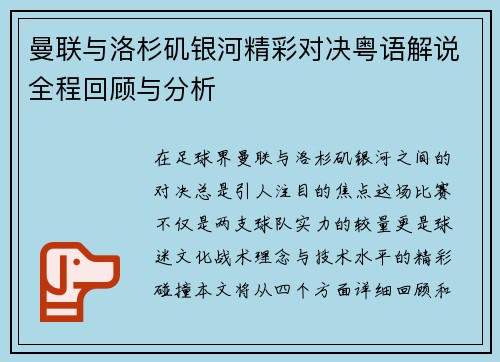 曼联与洛杉矶银河精彩对决粤语解说全程回顾与分析

在足球界曼联与洛杉矶银河之间的对决总是引人注目的焦点这场比赛不仅是两支球队实力的较量更是球迷文化战术理念与技术水平的精彩碰撞本文将从四个方面详细回顾和